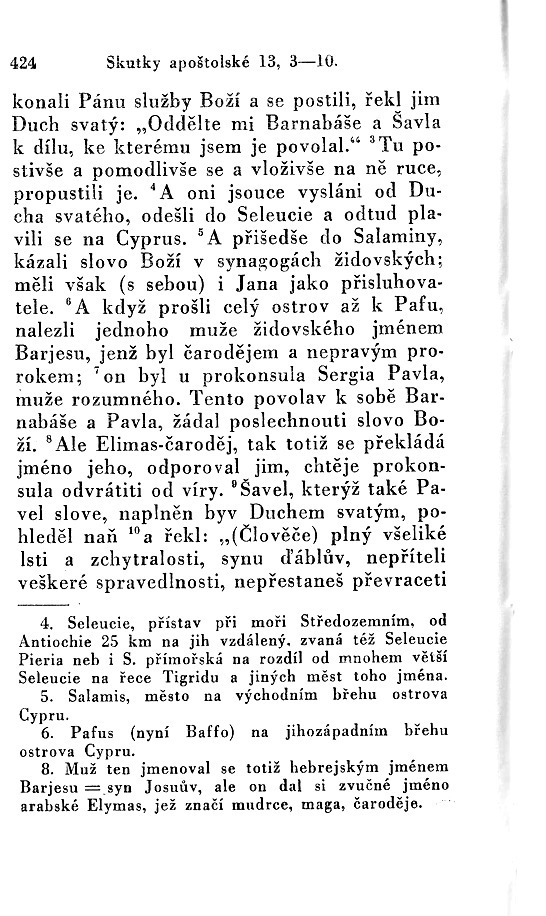 424 Skutky apoštolské 13, 3—10.

konali Pánu služby Boží a se postili, řekl jim Duch svatý: „Oddělte mi Barnabáše a Šavla k dílu, ke kterému jsem je povolal.“ $^3$Tu postivše a pomodlivše se a vloživše na ně ruce, propustili je. $^4$A oni jsouce vysláni od Ducha svatého, odešli do Seleucie a odtud plavili se na Cyprus. $^5$A přišedše do Salaminy, kázali slovo Boží v synagogách židovských; měli však (s sebou) i Jana jako přisluhovatele. $^6$A když prošli celý ostrov až k Pafu, nalezli jednoho muže židovského jménem Barjesu, jenž byl čarodějem a nepravým prorokem; $^7$on byl u prokonsula Sergia Pavla, muže rozumného. Tento povolav k sobě Barnabáše a Pavla, žádal poslechnouti slovo Boží. $^8$Ale Elimas-čaroděj, tak totiž se překládá jméno jeho, odporoval jim, chtěje prokonsula odvrátiti od víry. $^9$Šavel, kterýž také Pavel slove, naplněn byv Duchem svatým, pohleděl naň $^{10}$a řekl: „(Člověče) plný všeliké lsti a zchytralosti, synu ďáblův, nepříteli veškeré spravedlnosti, nepřestaneš převraceti

4. Seleucie, přístav při moři Středozemním, od Antiochie 25 km na jih vzdálený, zvaná též Seleucie Pieria neb i S. přímořská na rozdíl od mnohem větší Seleucie na řece Tigridu a jiných měst toho jména.
5. Salamis, město na východním břehu ostrova Cypru.
6. Pafus (nyní Baffo) na jihozápadním břehu ostrova Cypru.
8. Muž ten jmenoval se totiž hebrejským jménem Barjesu = syn Josuův, ale on dal si zvučné jméno arabské Elymas, jež značí mudrce, maga, čaroděje.